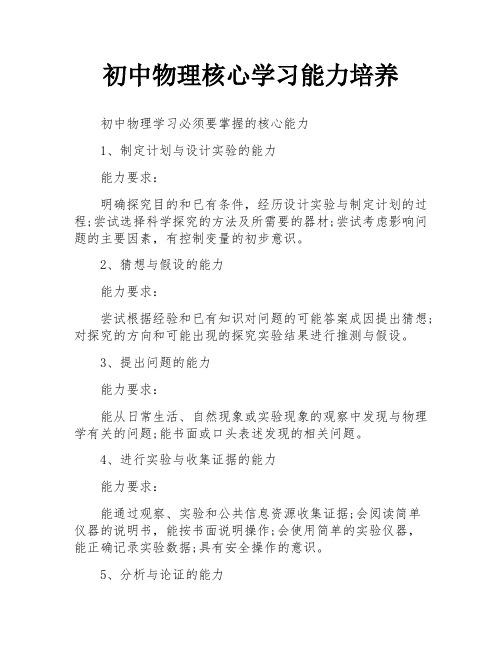 初中物理核心学习能力培养

初中物理学习必须要掌握的核心能力

1、制定计划与设计实验的能力

能力要求：

明确探究目的和已有条件，经历设计实验与制定计划的过程;尝试选择科学探究的方法及所需要的器材;尝试考虑影响问题的主要因素，有控制变量的初步意识。

2、猜想与假设的能力

能力要求：

尝试根据经验和已有知识对问题的可能答案成因提出猜想;对探究的方向和可能出现的探究实验结果进行推测与假设。

3、提出问题的能力

能力要求：

能从日常生活、自然现象或实验现象的观察中发现与物理学有关的问题;能书面或口头表述发现的相关问题。

4、进行实验与收集证据的能力

能力要求：

能通过观察、实验和公共信息资源收集证据;会阅读简单仪器的说明书，能按书面说明操作;会使用简单的实验仪器，能正确记录实验数据;具有安全操作的意识。

5、分析与论证的能力